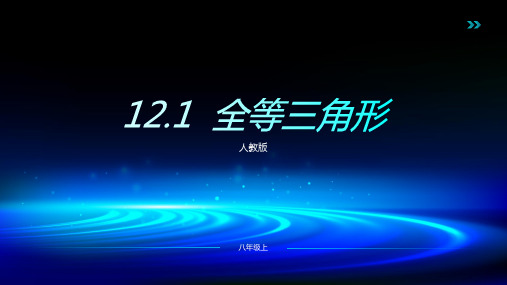 12.1 全等三角形

人教版

八年级上